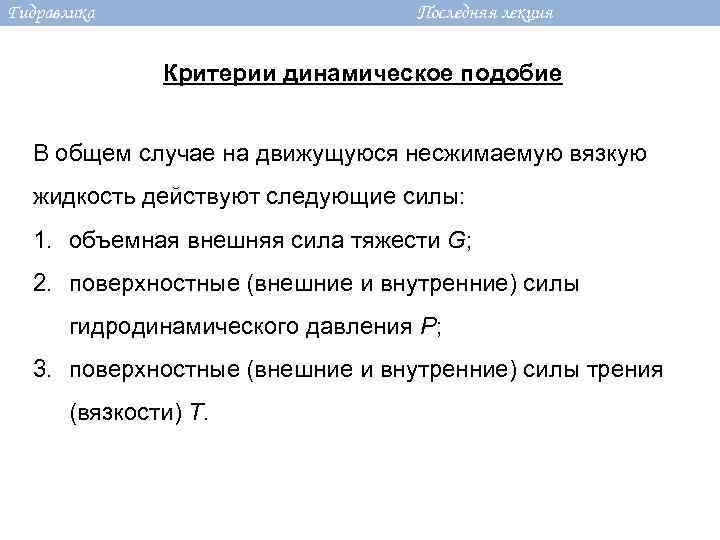 Гидравлика Последняя лекция

Критерии динамическое подобие

В общем случае на движущуюся несжимаемую вязкую жидкость действуют следующие силы:

1. объемная внешняя сила тяжести $G$;
2. поверхностные (внешние и внутренние) силы гидродинамического давления $P$;
3. поверхностные (внешние и внутренние) силы трения (вязкости) $T$.